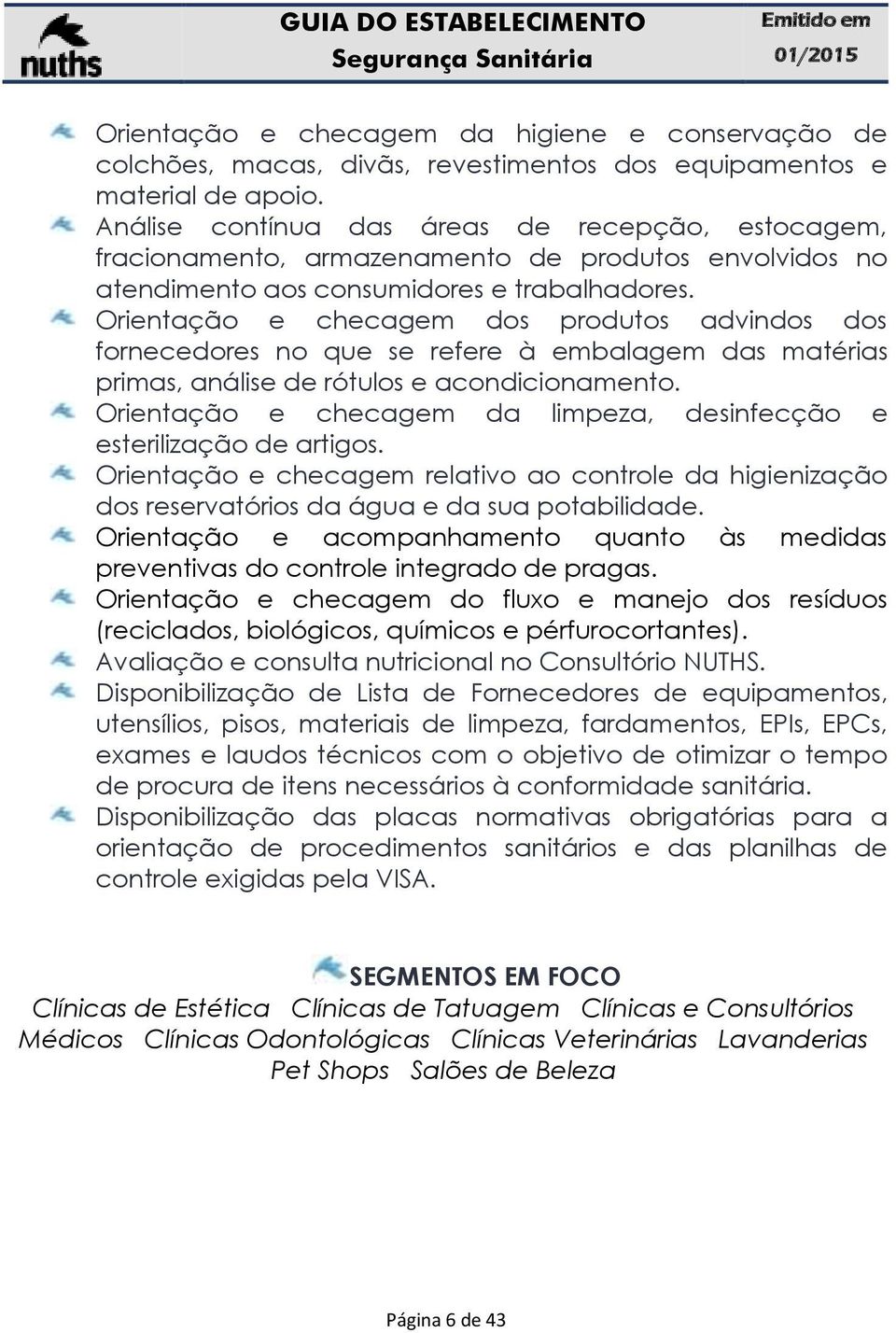 nuths

GUIA DO ESTABELECIMENTO
Segurança Sanitária

Emitido em
01/2015

Orientação e checagem da higiene e conservação de colchões, macas, divãs, revestimentos dos equipamentos e material de apoio.

Análise contínua das áreas de recepção, estocagem, fracionamento, armazenamento de produtos envolvidos no atendimento aos consumidores e trabalhadores.

Orientação e checagem dos produtos advindos dos fornecedores no que se refere à embalagem das matérias primas, análise de rótulos e acondicionamento.

Orientação e checagem da limpeza, desinfecção e esterilização de artigos.

Orientação e checagem relativo ao controle da higienização dos reservatórios da água e da sua potabilidade.

Orientação e acompanhamento quanto às medidas preventivas do controle integrado de pragas.

Orientação e checagem do fluxo e manejo dos resíduos (reciclados, biológicos, químicos e pérfurocortantes).

Avaliação e consulta nutricional no Consultório NUTHS.

Disponibilização de Lista de Fornecedores de equipamentos, utensílios, pisos, materiais de limpeza, fardamentos, EPIs, EPCs, exames e laudos técnicos com o objetivo de otimizar o tempo de procura de itens necessários à conformidade sanitária.

Disponibilização das placas normativas obrigatórias para a orientação de procedimentos sanitários e das planilhas de controle exigidas pela VISA.

SEGMENTOS EM FOCO

Clínicas de Estética Clínicas de Tatuagem Clínicas e Consultórios Médicos Clínicas Odontológicas Clínicas Veterinárias Lavanderias Pet Shops Salões de Beleza

Página 6 de 43